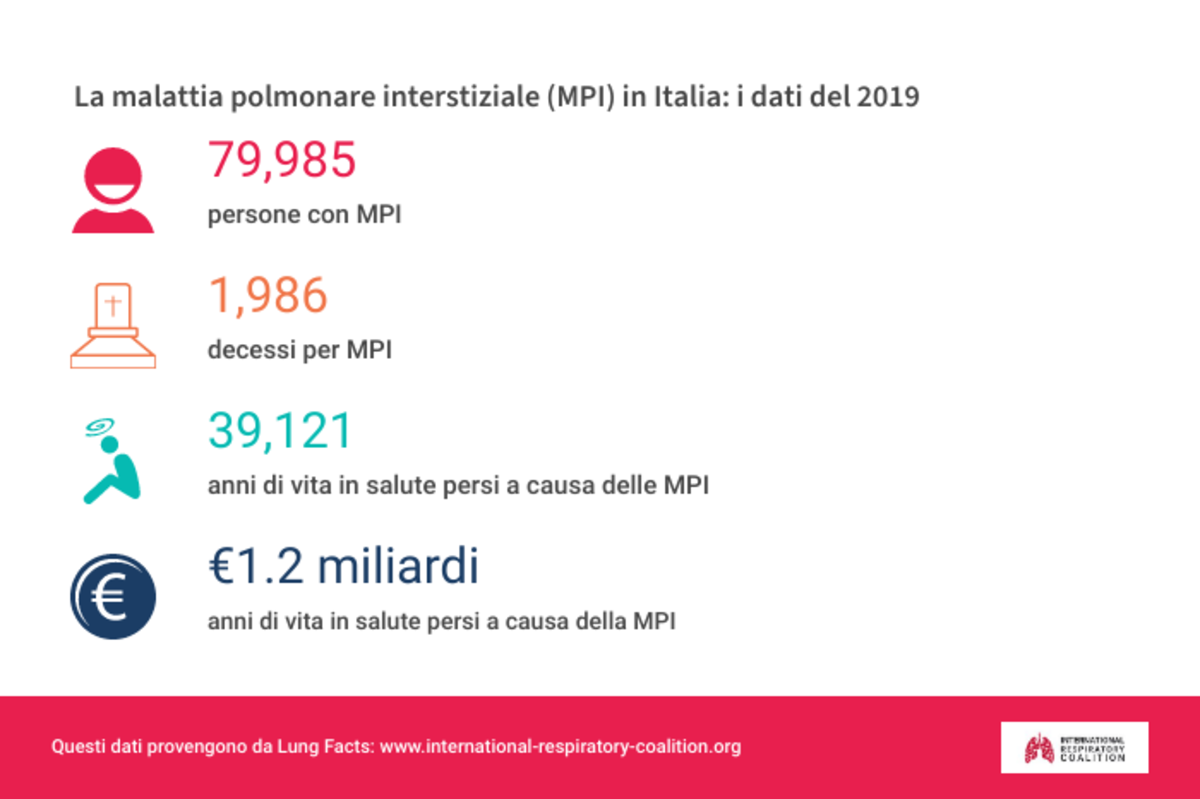 La malattia polmonare interstiziale (MPI) in Italia: i dati del 2019

79,985
persone con MPI

1,986
decessi per MPI

39,121
anni di vita in salute persi a causa delle MPI

€1.2 miliardi
anni di vita in salute persi a causa della MPI

Questi dati provengono da Lung Facts: www.international-respiratory-coalition.org

INTERNATIONAL RESPIRATORY COALITION